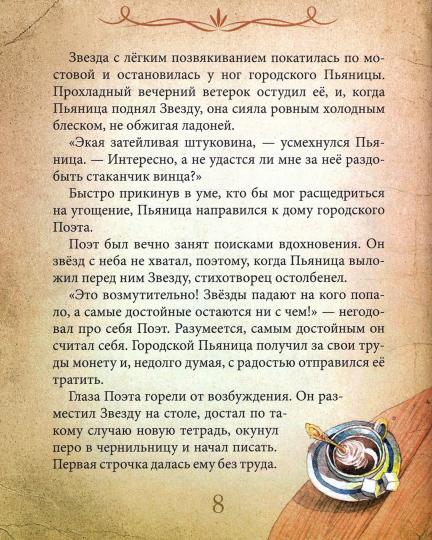 Звезда с лёгким позвякиванием покатилась по мостовой и остановилась у ног городского Пьяницы. Прохладный вечерний ветерок остудил её, и, когда Пьяница поднял Звезду, она сияла ровным холодным блеском, не обжигая ладоней.

«Экая затейливая штуковина, — усмехнулся Пьяница. — Интересно, а не удастся ли мне за неё раздобыть стаканчик винца?»

Быстро прикинув в уме, кто бы мог расщедриться на угощение, Пьяница направился к дому городского Поэта.

Поэт был вечно занят поисками вдохновения. Он звёзд с неба не хватал, поэтому, когда Пьяница выложил перед ним Звезду, стихотворец остолбенел.

«Это возмутительно! Звёзды падают на кого попало, а самые достойные остаются ни с чем!» — негодовал про себя Поэт. Разумеется, самым достойным он считал себя. Городской Пьяница получил за свои труды монету и, недолго думая, с радостью отправился её тратить.

Глаза Поэта горели от возбуждения. Он разместил Звезду на столе, достал по такому случаю новую тетрадь, окунул перо в чернильницу и начал писать. Первая строчка далась ему без труда.

8